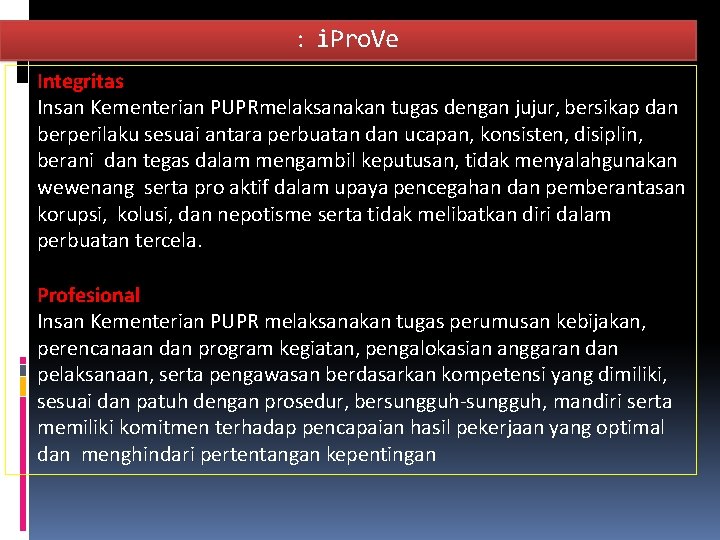 : iProVe

Integritas
Insan Kementerian PUPRmelaksanakan tugas dengan jujur, bersikap dan berperilaku sesuai antara perbuatan dan ucapan, konsisten, disiplin, berani dan tegas dalam mengambil keputusan, tidak menyalahgunakan wewenang serta pro aktif dalam upaya pencegahan dan pemberantasan korupsi, kolusi, dan nepotisme serta tidak melibatkan diri dalam perbuatan tercela.

Profesional
Insan Kementerian PUPR melaksanakan tugas perumusan kebijakan, perencanaan dan program kegiatan, pengalokasian anggaran dan pelaksanaan, serta pengawasan berdasarkan kompetensi yang dimiliki, sesuai dan patuh dengan prosedur, bersungguh-sungguh, mandiri serta memiliki komitmen terhadap pencapaian hasil pekerjaan yang optimal dan menghindari pertentangan kepentingan